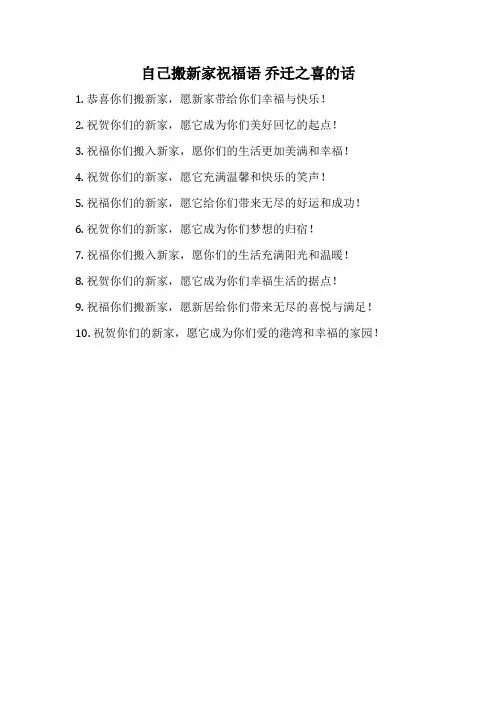 自己搬新家祝福语 乔迁之喜的话

1.恭喜你们搬新家，愿新家带给你们幸福与快乐！

2.祝贺你们的新家，愿它成为你们美好回忆的起点！

3.祝福你们搬入新家，愿你们的生活更加美满和幸福！

4.祝贺你们的新家，愿它充满温馨和快乐的笑声！

5.祝福你们的新家，愿它给你们带来无尽的好运和成功！

6.祝贺你们的新家，愿它成为你们梦想的归宿！

7.祝福你们搬入新家，愿你们的生活充满阳光和温暖！

8.祝贺你们的新家，愿它成为你们幸福生活的据点！

9.祝福你们搬新家，愿新居给你们带来无尽的喜悦与满足！

10.祝贺你们的新家，愿它成为你们爱的港湾和幸福的家园！